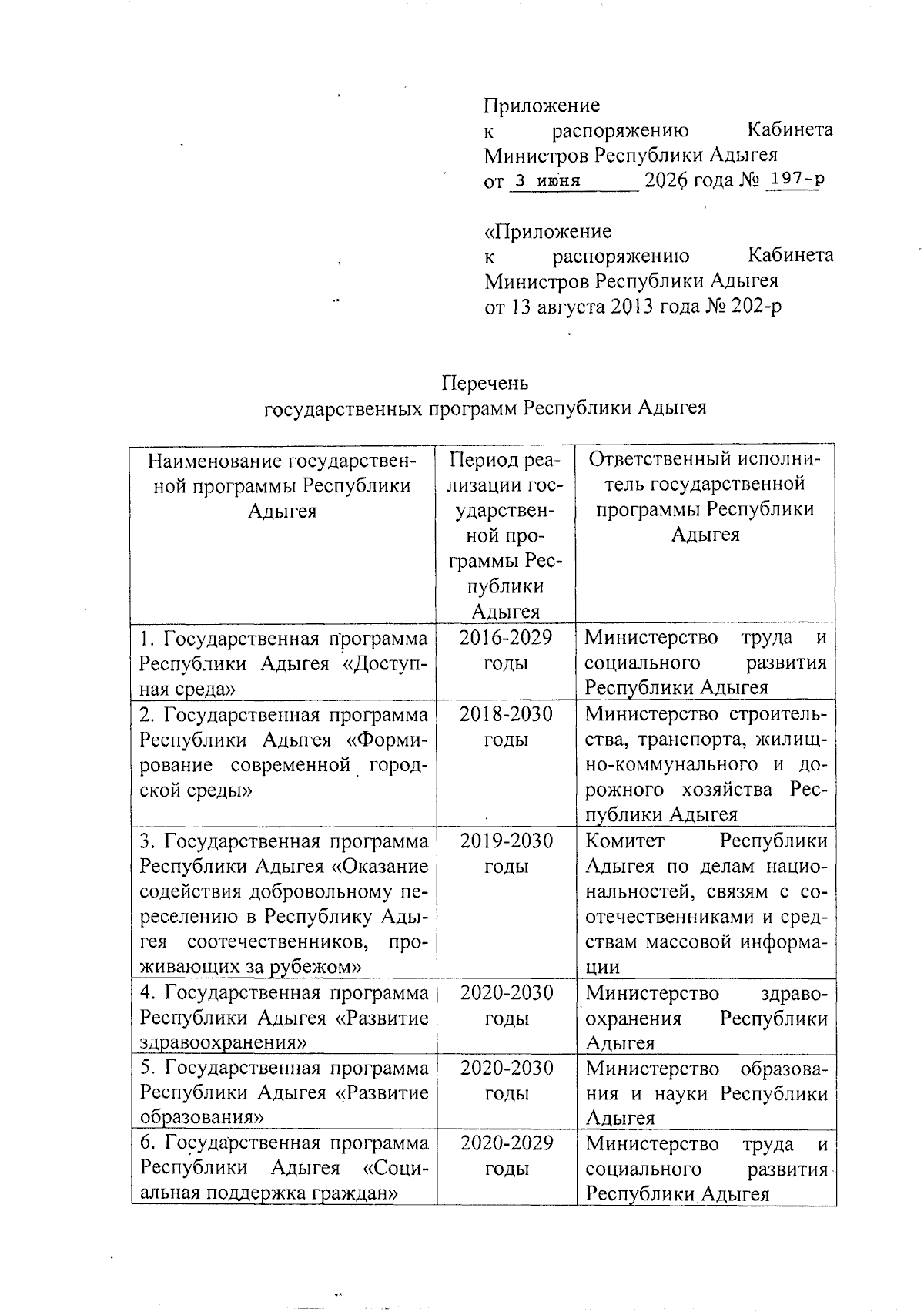 Приложение
к распоряжению Кабинета Министров Республики Адыгея
от 3 июня 2026 года № 197-р

«Приложение
к распоряжению Кабинета Министров Республики Адыгея
от 13 августа 2013 года № 202-р

Перечень
государственных программ Республики Адыгея

| Наименование государственной программы Республики Адыгея | Период реализации государственной программы Республики Адыгея | Ответственный исполнитель государственной программы Республики Адыгея |
|---|---|---|
| 1. Государственная программа Республики Адыгея «Доступная среда» | 2016-2029 годы | Министерство труда и социального развития Республики Адыгея |
| 2. Государственная программа Республики Адыгея «Формирование современной городской среды» | 2018-2030 годы | Министерство строительства, транспорта, жилищно-коммунального и дорожного хозяйства Республики Адыгея |
| 3. Государственная программа Республики Адыгея «Оказание содействия добровольному переселению в Республику Адыгея соотечественников, проживающих за рубежом» | 2019-2030 годы | Комитет Республики Адыгея по делам национальностей, связям с соотечественниками и средствам массовой информации |
| 4. Государственная программа Республики Адыгея «Развитие здравоохранения» | 2020-2030 годы | Министерство здравоохранения Республики Адыгея |
| 5. Государственная программа Республики Адыгея «Развитие образования» | 2020-2030 годы | Министерство образования и науки Республики Адыгея |
| 6. Государственная программа Республики Адыгея «Социальная поддержка граждан» | 2020-2029 годы | Министерство труда и социального развития Республики Адыгея |